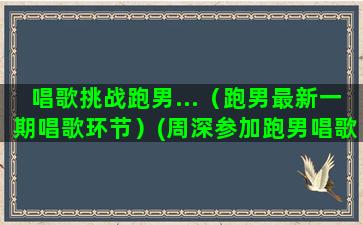 唱歌挑战跑男...（跑男最新一期唱歌环节）(周深参加跑男唱歌